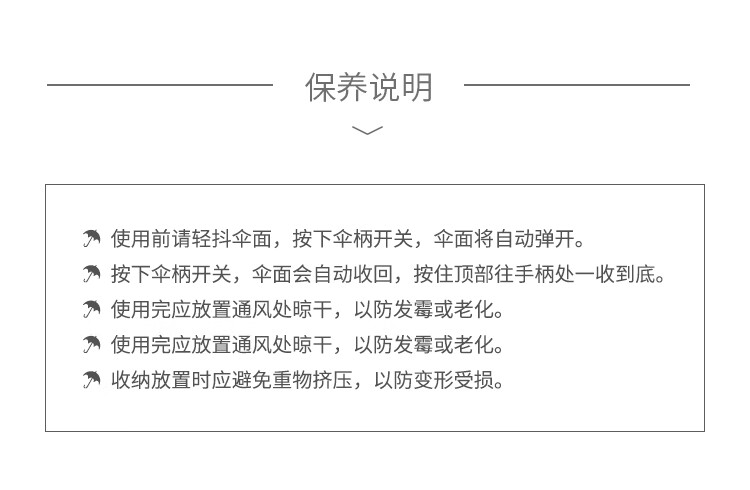 保养说明

使用前请轻抖伞面，按下伞柄开关，伞面将自动弹开。

按下伞柄开关，伞面会自动收回，按住顶部往手柄处一收到底。

使用完应放置通风处晾干，以防发霉或老化。

使用完应放置通风处晾干，以防发霉或老化。

收纳放置时应避免重物挤压，以防变形受损。